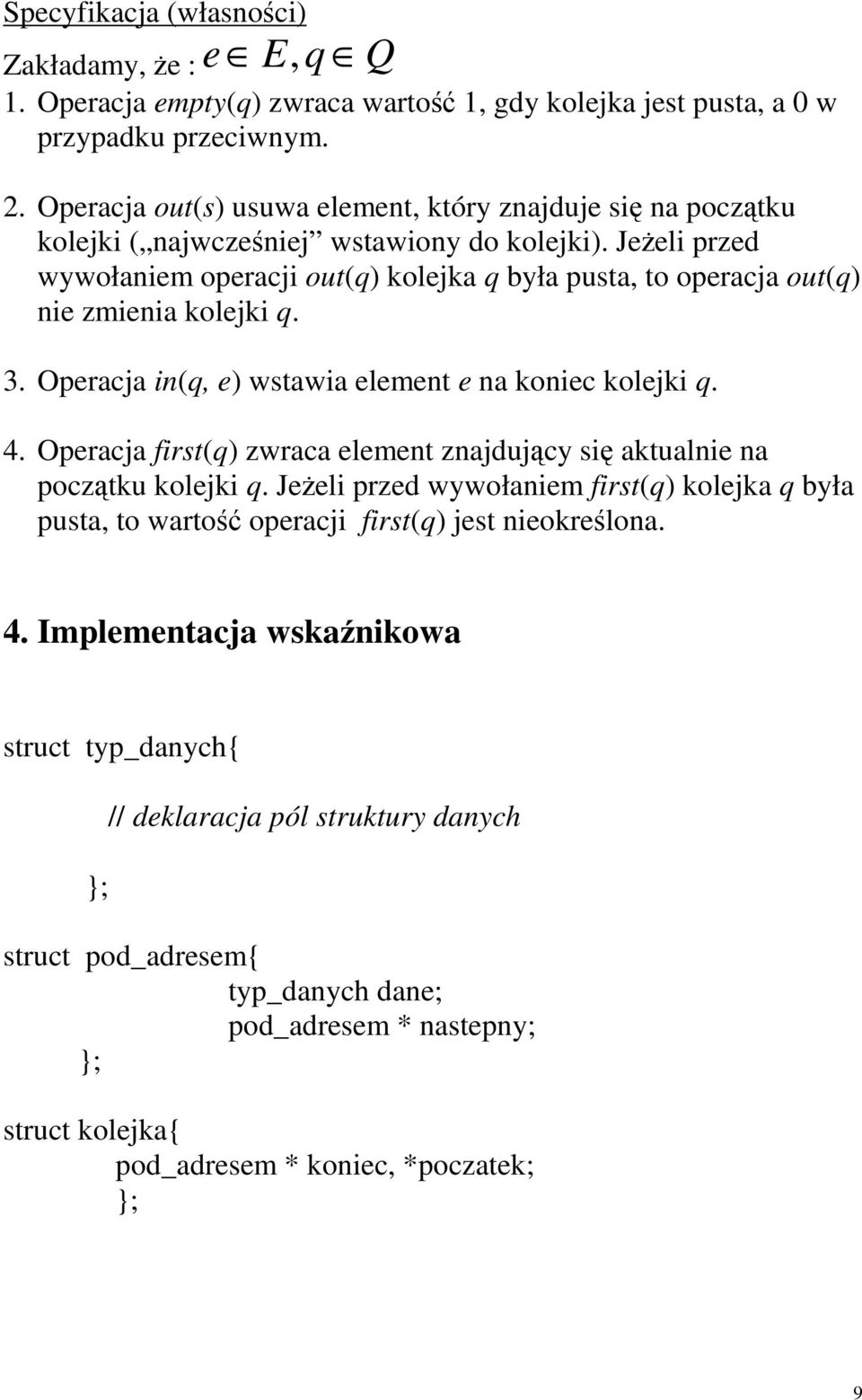 Specyfikacja (własności)

Zakładamy, że : $e \in E, q \in Q$

1. Operacja empty(q) zwraca wartość 1, gdy kolejka jest pusta, a 0 w przypadku przeciwnym.

2. Operacja out(s) usuwa element, który znajduje się na początku kolejki („najwcześniej” wstawiony do kolejki). Jeżeli przed wywołaniem operacji out(q) kolejka q była pusta, to operacja out(q) nie zmienia kolejki q.

3. Operacja in(q, e) wstawia element e na koniec kolejki q.

4. Operacja first(q) zwraca element znajdujący się aktualnie na początku kolejki q. Jeżeli przed wywołaniem first(q) kolejka q była pusta, to wartość operacji first(q) jest nieokreślona.

4. Implementacja wskaźnikowa

struct typ_danych{

// deklaracja pól struktury danych

};

struct pod_adresem{
typ_danych dane;
pod_adresem * nastepny;
};

struct kolejka{
pod_adresem * koniec, *poczatek;
};

9